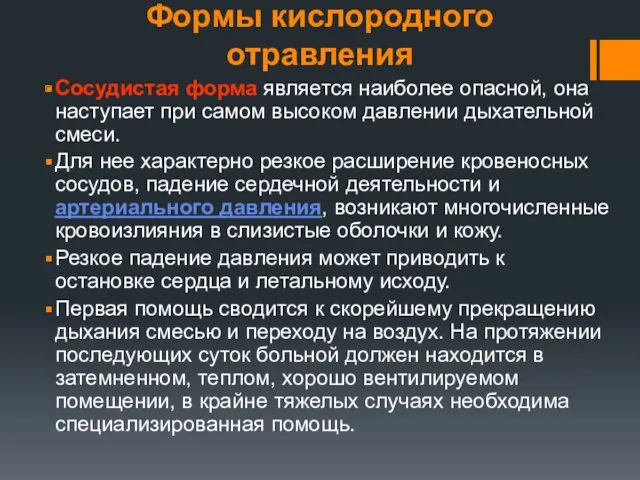 Формы кислородного отравления

Сосудистая форма является наиболее опасной, она наступает при самом высоком давлении дыхательной смеси.

Для нее характерно резкое расширение кровеносных сосудов, падение сердечной деятельности и артериального давления, возникают многочисленные кровоизлияния в слизистые оболочки и кожу.

Резкое падение давления может приводить к остановке сердца и летальному исходу.

Первая помощь сводится к скорейшему прекращению дыхания смесью и переходу на воздух. На протяжении последующих суток больной должен находится в затемненном, теплом, хорошо вентилируемом помещении, в крайне тяжелых случаях необходима специализированная помощь.